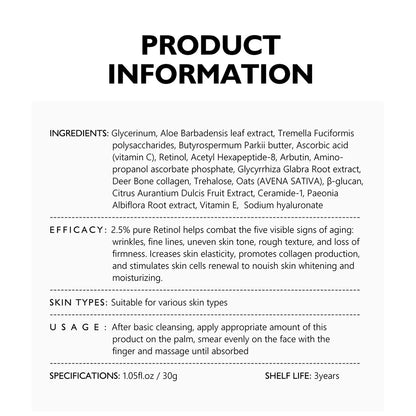 PRODUCT INFORMATION

INGREDIENTS: Glycerinum, Aloe Barbadensis leaf extract, Tremella Fuciformis polysaccharides, Butyrospermum Parkii butter, Ascorbic acid (vitamin C), Retinol, Acetyl Hexapeptide-8, Arbutin, Aminopropanol ascorbate phosphate, Glycyrrhiza Glabra Root extract, Deer Bone collagen, Trehalose, Oats (AVENA SATIVA), β-glucan, Citrus Aurantium Dulcis Fruit Extract, Ceramide-1, Paeonia Albiflora Root extract, Vitamin E, Sodium hyaluronate

EFFICACY: 2.5% pure Retinol helps combat the five visible signs of aging: wrinkles, fine lines, uneven skin tone, rough texture, and loss of firmness. Icreases skin elasticity, promotes collagen production, and stimulates skin cells renewal to nouish skin whitening and moisturizing.

SKIN TYPES: Suitable for various skin types

USAGE: After basic cleansing, apply appropriate amount of this product on the palm, smear evenly on the face with the finger and massage until absorbed

SPECIFICATIONS: 1.05fl.oz / 30g SHELF LIFE: 3years